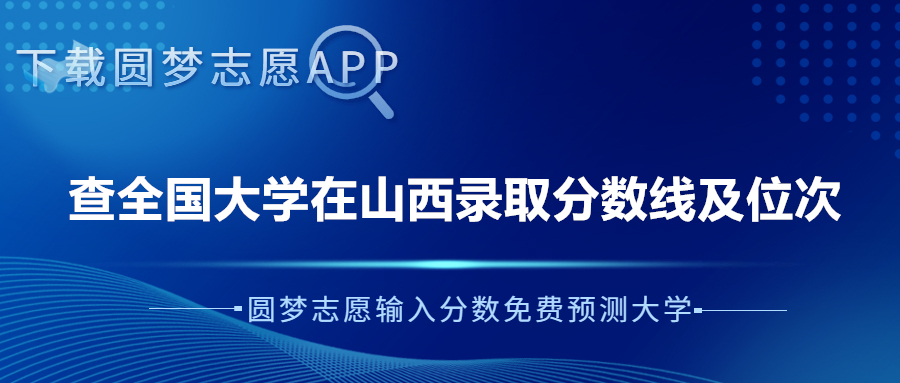 下载圆梦志愿APP

查全国大学在山西录取分数线及位次

圆梦志愿输入分数免费预测大学